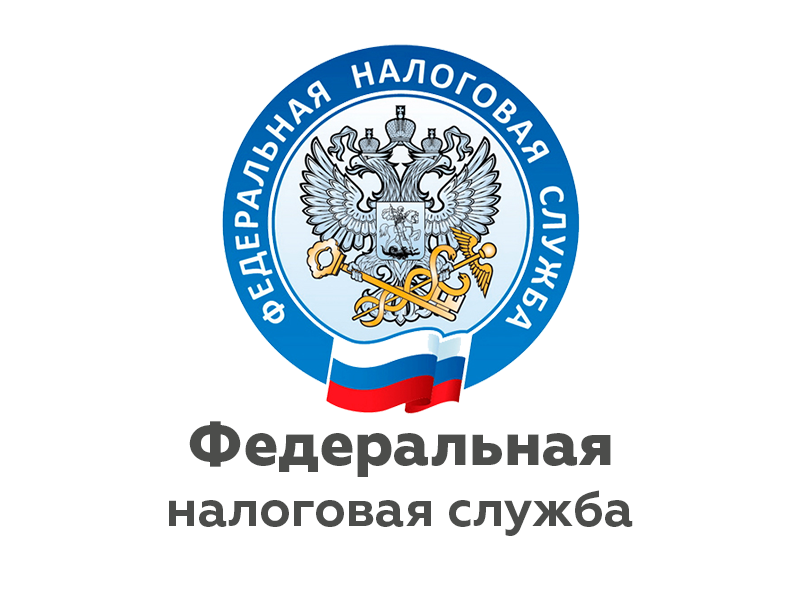 ФЕДЕРАЛЬНАЯ НАЛОГОВАЯ СЛУЖБА

Федеральная
налоговая служба